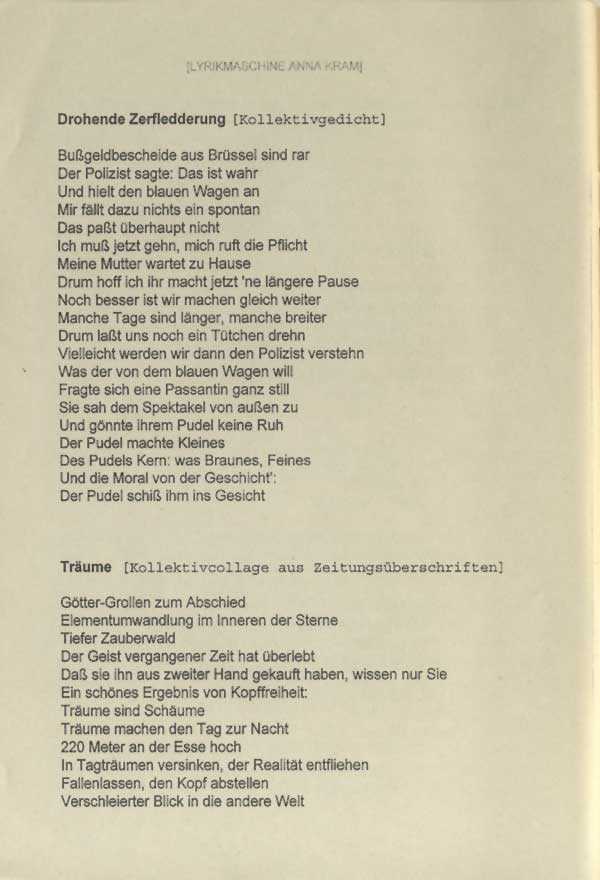 [LYRIKMASCHINE ANNA KRAM]

Drohende Zerfledderung [Kollektivgedicht]

Bußgeldbescheide aus Brüssel sind rar
Der Polizist sagte: Das ist wahr
Und hielt den blauen Wagen an
Mir fällt dazu nichts ein spontan
Das paßt überhaupt nicht
Ich muß jetzt gehn, mich ruft die Pflicht
Meine Mutter wartet zu Hause
Drum hoff ich ihr macht jetzt 'ne längere Pause
Noch besser ist wir machen gleich weiter
Manche Tage sind länger, manche breiter
Drum laßt uns noch ein Tütchen drehn
Vielleicht werden wir dann den Polizist verstehn
Was der von dem blauen Wagen will
Fragte sich eine Passantin ganz still
Sie sah dem Spektakel von außen zu
Und gönnte ihrem Pudel keine Ruh
Der Pudel machte Kleines
Des Pudels Kern: was Braunes, Feines
Und die Moral von der Geschicht':
Der Pudel schiß ihm ins Gesicht

Träume [Kollektivcollage aus Zeitungsüberschriften]

Götter-Grollen zum Abschied
Elementumwandlung im Inneren der Sterne
Tiefer Zauberwald
Der Geist vergangener Zeit hat überlebt
Daß sie ihn aus zweiter Hand gekauft haben, wissen nur Sie
Ein schönes Ergebnis von Kopffreiheit:
Träume sind Schäume
Träume machen den Tag zur Nacht
220 Meter an der Esse hoch
In Tagträumen versinken, der Realität entfliehen
Fallenlassen, den Kopf abstellen
Verschleierter Blick in die andere Welt